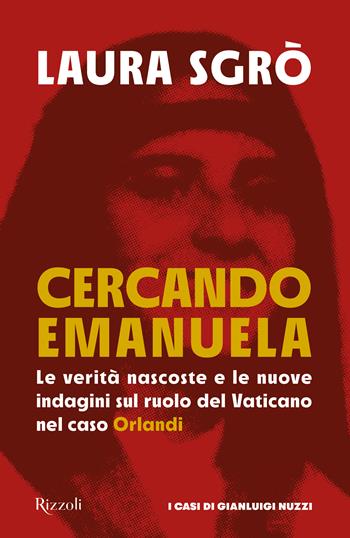 LAURA SGRÒ

CERCANDO EMANUELA

Le verità nascoste e le nuove indagini sul ruolo del Vaticano nel caso Orlandi

Rizzoli

I CASI DI GIANLUIGI NUZZI